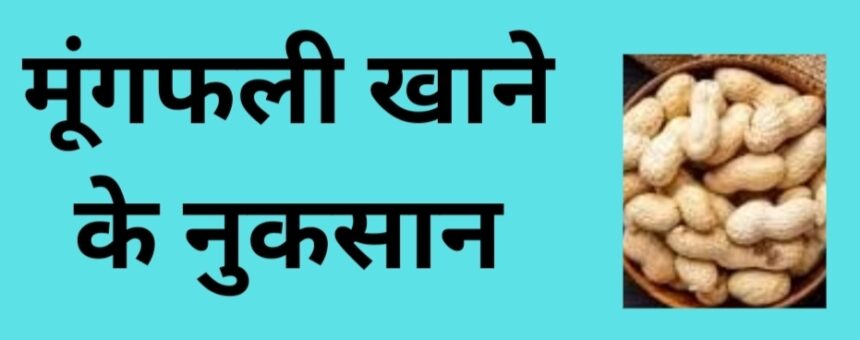 मूंगफली खाने के नुकसान